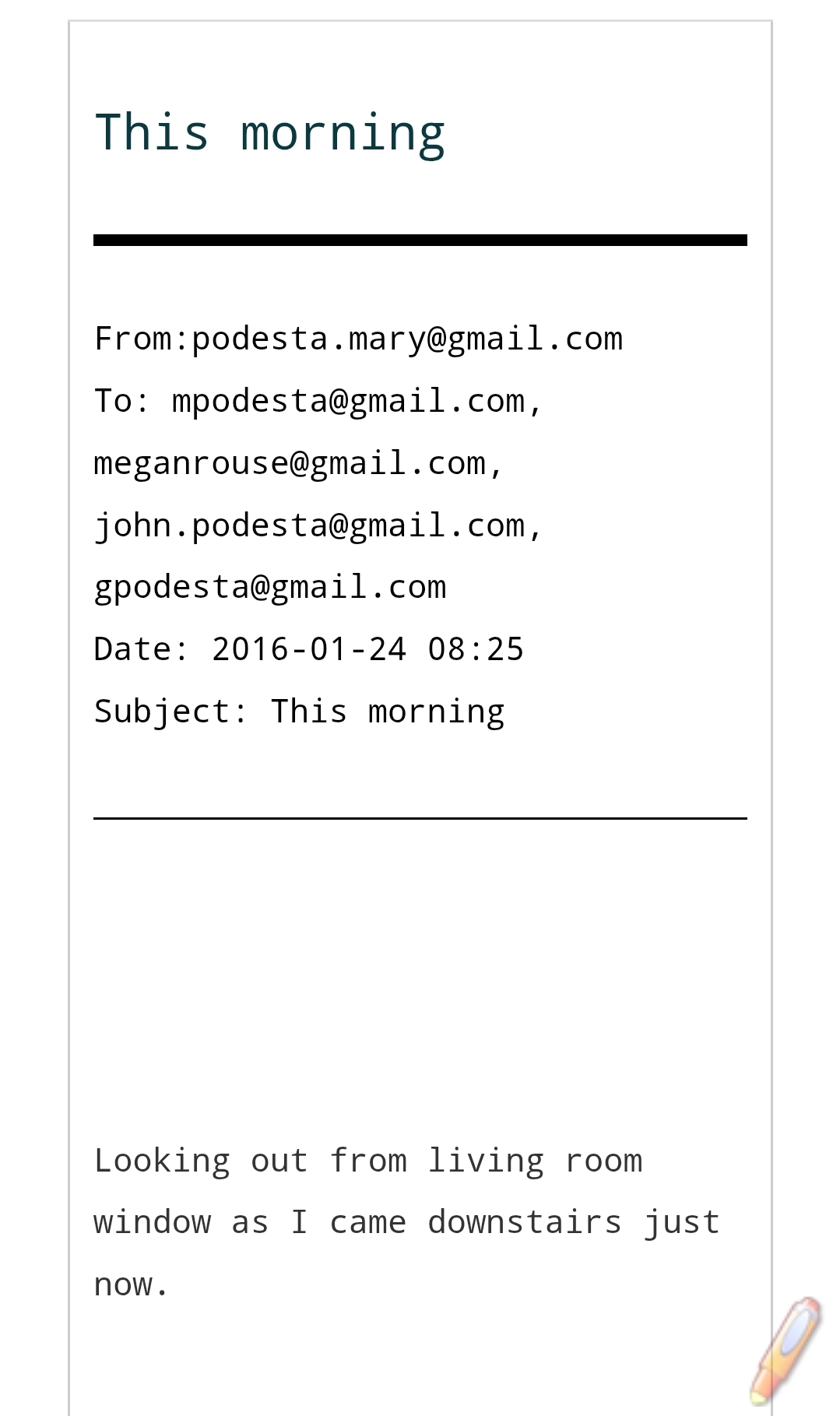 This morning

From:podesta.mary@gmail.com
To: mpodesta@gmail.com, meganrouse@gmail.com, john.podesta@gmail.com, gpodesta@gmail.com
Date: 2016-01-24 08:25
Subject: This morning

Looking out from living room window as I came downstairs just now.